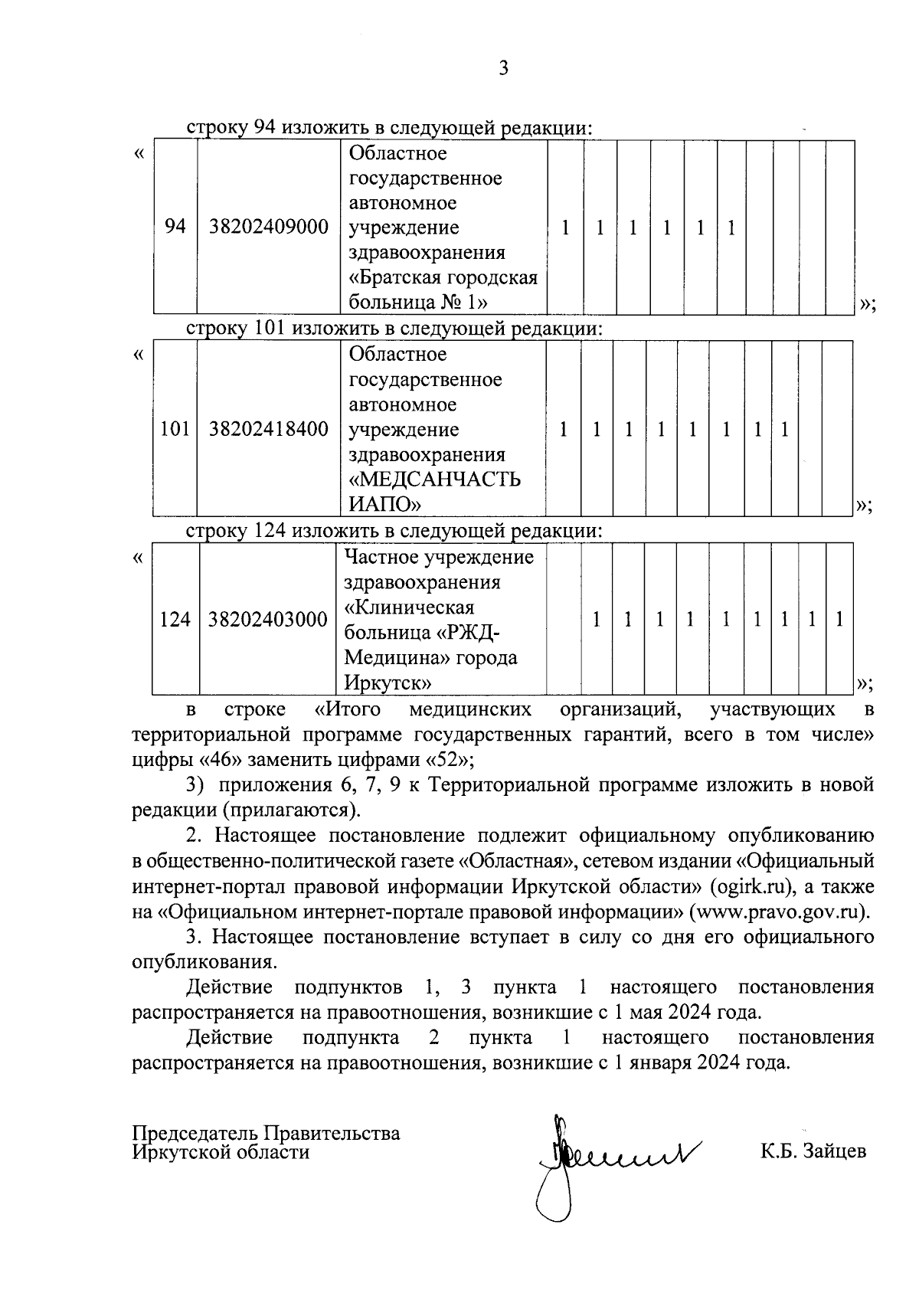 3

строку 94 изложить в следующей редакции:

«

| 94 | 38202409000 | Областное государственное автономное учреждение здравоохранения «Братская городская больница № 1» | 1 | 1 | 1 | 1 | 1 | 1 | | | | |
|---|---|---|---|---|---|---|---|---|---|---|---|---|

»;

строку 101 изложить в следующей редакции:

«

| 101 | 38202418400 | Областное государственное автономное учреждение здравоохранения «МЕДСАНЧАСТЬ ИАПО» | 1 | 1 | 1 | 1 | 1 | 1 | 1 | 1 | | |
|---|---|---|---|---|---|---|---|---|---|---|---|---|

»;

строку 124 изложить в следующей редакции:

«

| 124 | 38202403000 | Частное учреждение здравоохранения «Клиническая больница «РЖД-Медицина» города Иркутск» | | 1 | 1 | 1 | 1 | 1 | 1 | 1 | 1 | 1 |
|---|---|---|---|---|---|---|---|---|---|---|---|---|

»;

в строке «Итого медицинских организаций, участвующих в территориальной программе государственных гарантий, всего в том числе» цифры «46» заменить цифрами «52»;

3) приложения 6, 7, 9 к Территориальной программе изложить в новой редакции (прилагаются).

2. Настоящее постановление подлежит официальному опубликованию в общественно-политической газете «Областная», сетевом издании «Официальный интернет-портал правовой информации Иркутской области» (ogirk.ru), а также на «Официальном интернет-портале правовой информации» (www.pravo.gov.ru).

3. Настоящее постановление вступает в силу со дня его официального опубликования.

Действие подпунктов 1, 3 пункта 1 настоящего постановления распространяется на правоотношения, возникшие с 1 мая 2024 года.

Действие подпункта 2 пункта 1 настоящего постановления распространяется на правоотношения, возникшие с 1 января 2024 года.

Председатель Правительства Иркутской области

К.Б. Зайцев